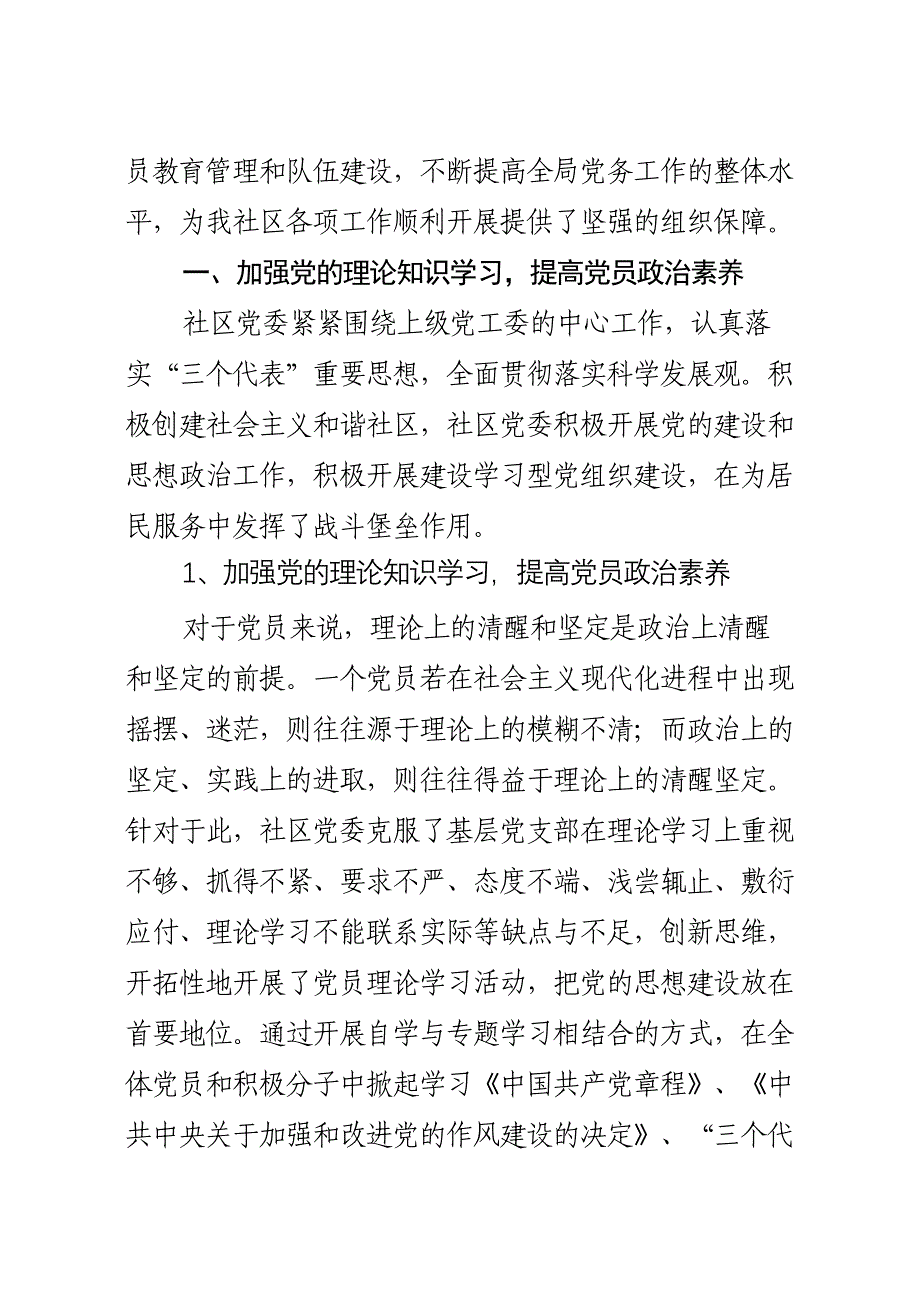 员教育管理和队伍建设，不断提高全局党务工作的整体水平，为我社区各项工作顺利开展提供了坚强的组织保障。

一、加强党的理论知识学习，提高党员政治素养

社区党委紧紧围绕上级党工委的中心工作，认真落实“三个代表”重要思想，全面贯彻落实科学发展观。积极创建社会主义和谐社区，社区党委积极开展党的建设和思想政治工作，积极开展建设学习型党组织建设，在为居民服务中发挥了战斗堡垒作用。

1、加强党的理论知识学习，提高党员政治素养

对于党员来说，理论上的清醒和坚定是政治上清醒和坚定的前提。一个党员若在社会主义现代化进程中出现摇摆、迷茫，则往往源于理论上的模糊不清；而政治上的坚定、实践上的进取，则往往得益于理论上的清醒坚定。针对于此，社区党委克服了基层党支部在理论学习上重视不够、抓得不紧、要求不严、态度不端、浅尝辄止、敷衍应付、理论学习不能联系实际等缺点与不足，创新思维，开拓性地开展了党员理论学习活动，把党的思想建设放在首要地位。通过开展自学与专题学习相结合的方式，在全体党员和积极分子中掀起学习《中国共产党章程》、《中共中央关于加强和改进党的作风建设的决定》、“三个代